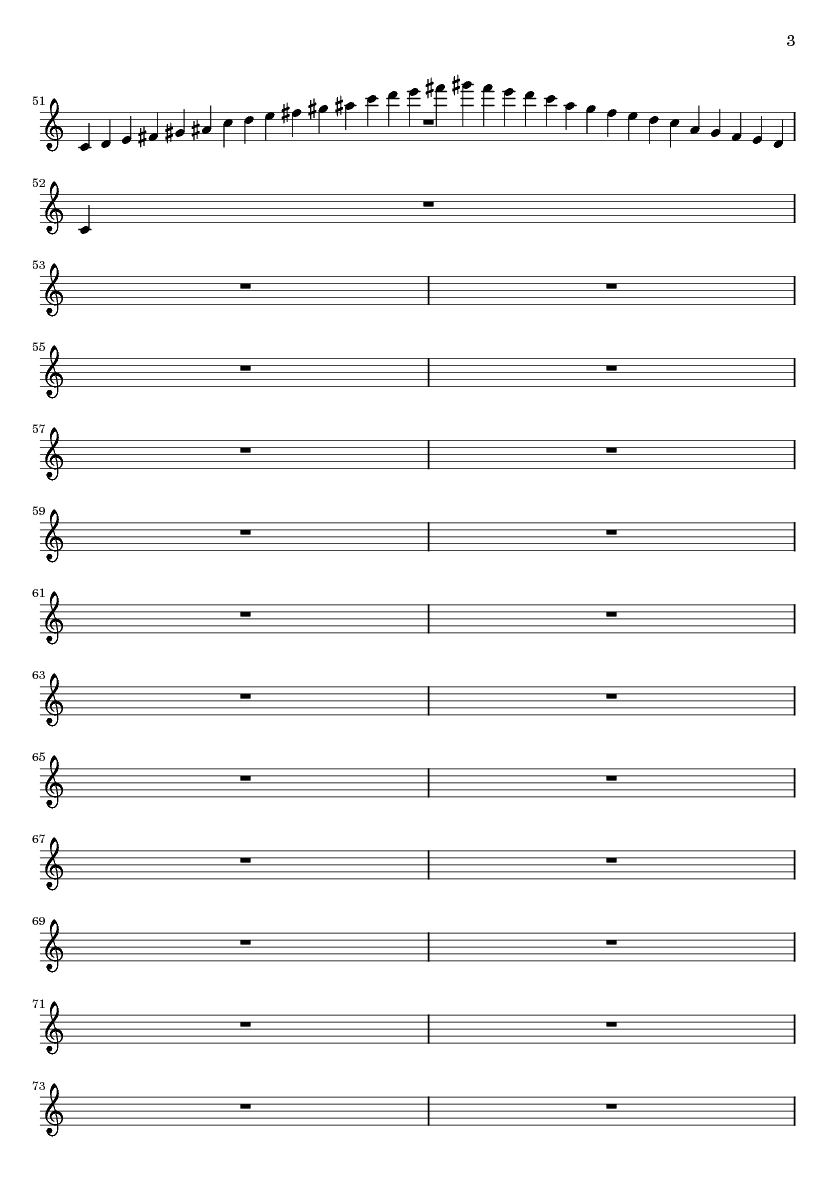 3

51

52

53

55

57

59

61

63

65

67

69

71

73